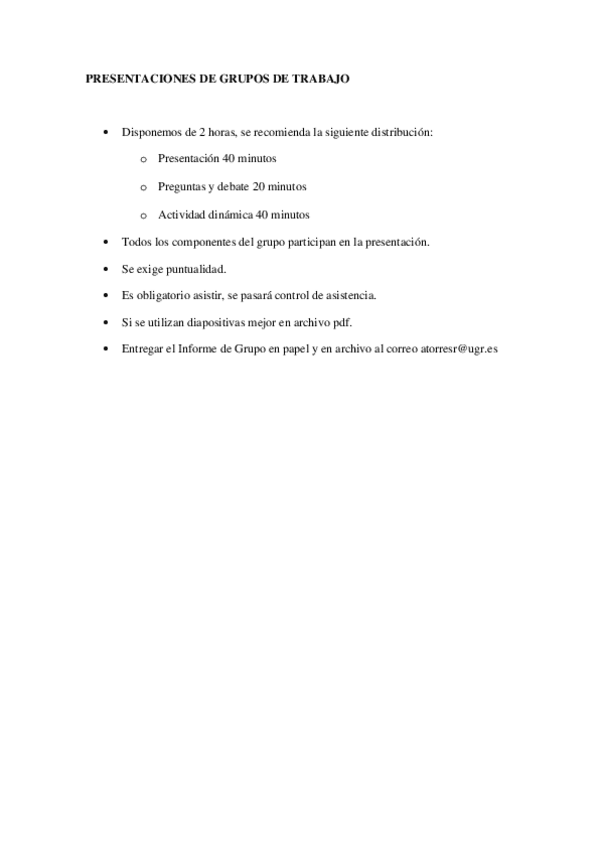 PRESENTACIONES DE GRUPOS DE TRABAJO

• Disponemos de 2 horas, se recomienda la siguiente distribución:
  o Presentación 40 minutos
  o Preguntas y debate 20 minutos
  o Actividad dinámica 40 minutos
• Todos los componentes del grupo participan en la presentación.
• Se exige puntualidad.
• Es obligatorio asistir, se pasará control de asistencia.
• Si se utilizan diapositivas mejor en archivo pdf.
• Entregar el Informe de Grupo en papel y en archivo al correo atorresr@ugr.es